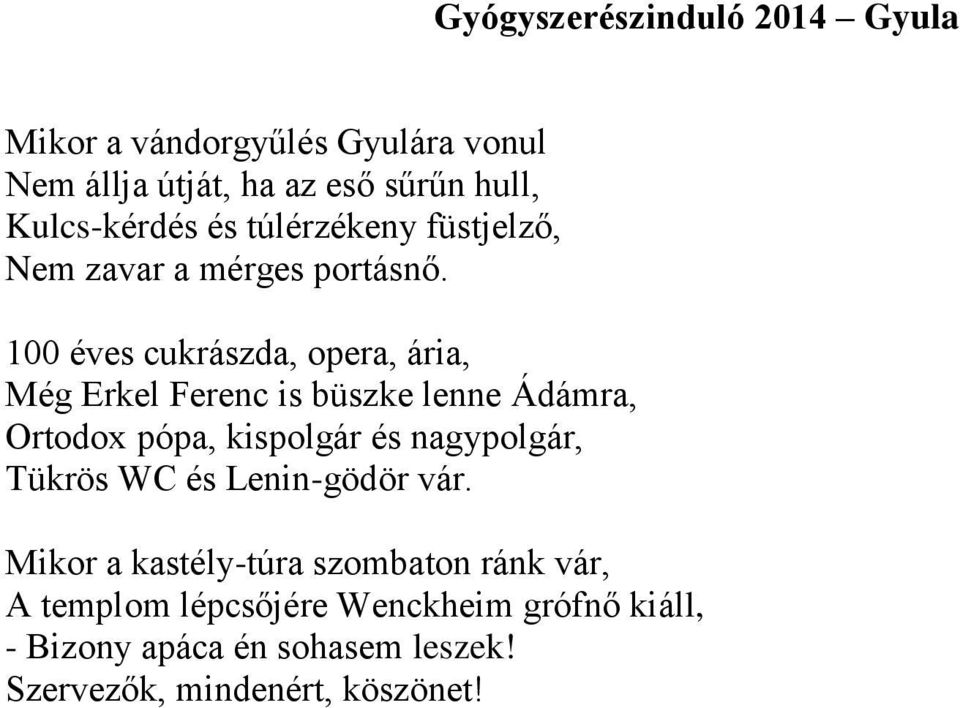 Gyógyszerészinduló 2014 – Gyula

Mikor a vándorgyűlés Gyulára vonul
Nem állja útját, ha az eső sűrűn hull,
Kulcs-kérdés és túlérzékeny füstjelző,
Nem zavar a mérges portásnő.

100 éves cukrászda, opera, ária,
Még Erkel Ferenc is büszke lenne Ádámra,
Ortodox pópa, kispolgár és nagypolgár,
Tükrös WC és Lenin-gödör vár.

Mikor a kastély-túra szombaton ránk vár,
A templom lépcsőjére Wenckheim grófnő kiáll,
- Bizony apáca én sohasem leszek!
Szervezők, mindenért, köszönet!